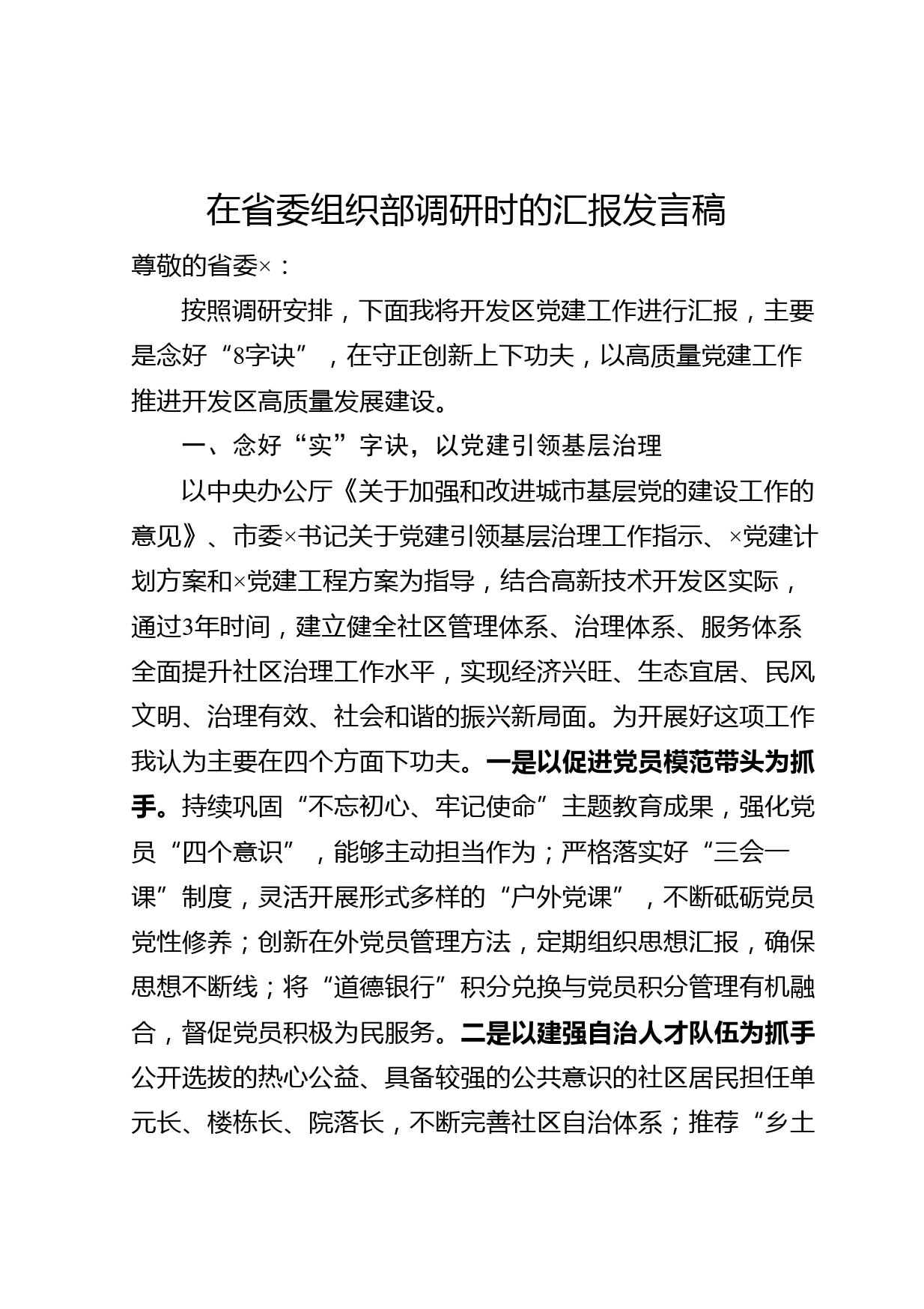 在省委组织部调研时的汇报发言稿

尊敬的省委×：

按照调研安排，下面我将开发区党建工作进行汇报，主要是念好“8字诀”，在守正创新上下功夫，以高质量党建工作推进开发区高质量发展建设。

一、念好“实”字诀，以党建引领基层治理

以中央办公厅《关于加强和改进城市基层党的建设工作的意见》、市委×书记关于党建引领基层治理工作指示、×党建计划方案和×党建工程方案为指导，结合高新技术开发区实际，通过3年时间，建立健全社区管理体系、治理体系、服务体系全面提升社区治理工作水平，实现经济兴旺、生态宜居、民风文明、治理有效、社会和谐的振兴新局面。为开展好这项工作我认为主要在四个方面下功夫。一是以促进党员模范带头为抓手。持续巩固“不忘初心、牢记使命”主题教育成果，强化党员“四个意识”，能够主动担当作为；严格落实好“三会一课”制度，灵活开展形式多样的“户外党课”，不断砥砺党员党性修养；创新在外党员管理方法，定期组织思想汇报，确保思想不断线；将“道德银行”积分兑换与党员积分管理有机融合，督促党员积极为民服务。二是以建强自治人才队伍为抓手公开选拔的热心公益、具备较强的公共意识的社区居民担任单元长、楼栋长、院落长，不断完善社区自治体系；推荐“乡土